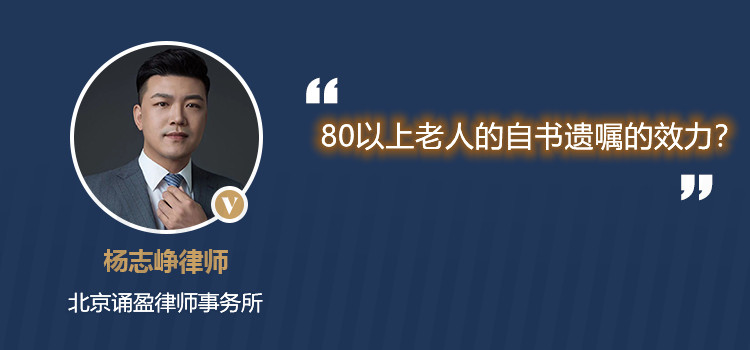 “
80以上老人的自书遗嘱的效力？
”

V

杨志峥律师

北京诵盈律师事务所